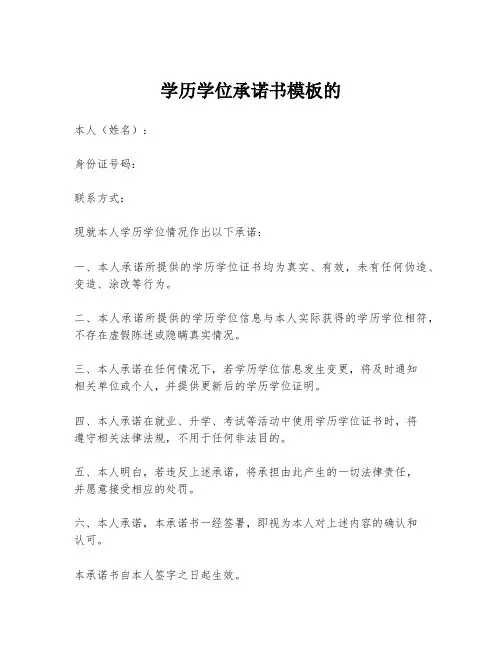 学历学位承诺书模板的

本人（姓名）：

身份证号码：

联系方式：

现就本人学历学位情况作出以下承诺：

一、本人承诺所提供的学历学位证书均为真实、有效，未有任何伪造、变造、涂改等行为。

二、本人承诺所提供的学历学位信息与本人实际获得的学历学位相符，不存在虚假陈述或隐瞒真实情况。

三、本人承诺在任何情况下，若学历学位信息发生变更，将及时通知相关单位或个人，并提供更新后的学历学位证明。

四、本人承诺在就业、升学、考试等活动中使用学历学位证书时，将遵守相关法律法规，不用于任何非法目的。

五、本人明白，若违反上述承诺，将承担由此产生的一切法律责任，并愿意接受相应的处罚。

六、本人承诺，本承诺书一经签署，即视为本人对上述内容的确认和认可。

本承诺书自本人签字之日起生效。